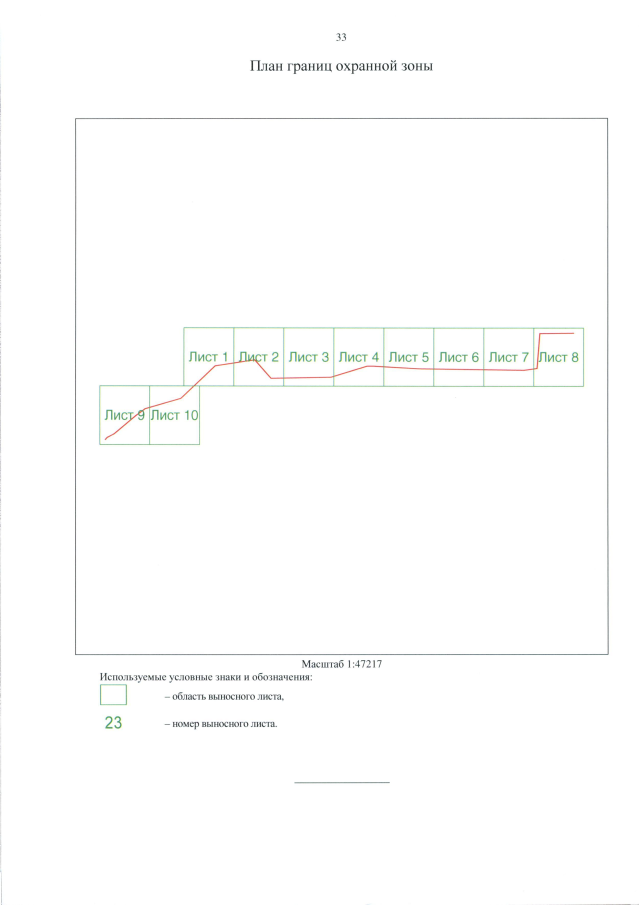 33

План границ охранной зоны

Лист 1
Лист 2
Лист 3
Лист 4
Лист 5
Лист 6
Лист 7
Лист 8
Лист 9
Лист 10

Масштаб 1:47217

Используемые условные знаки и обозначения:

– область выносного листа,

23 – номер выносного листа.